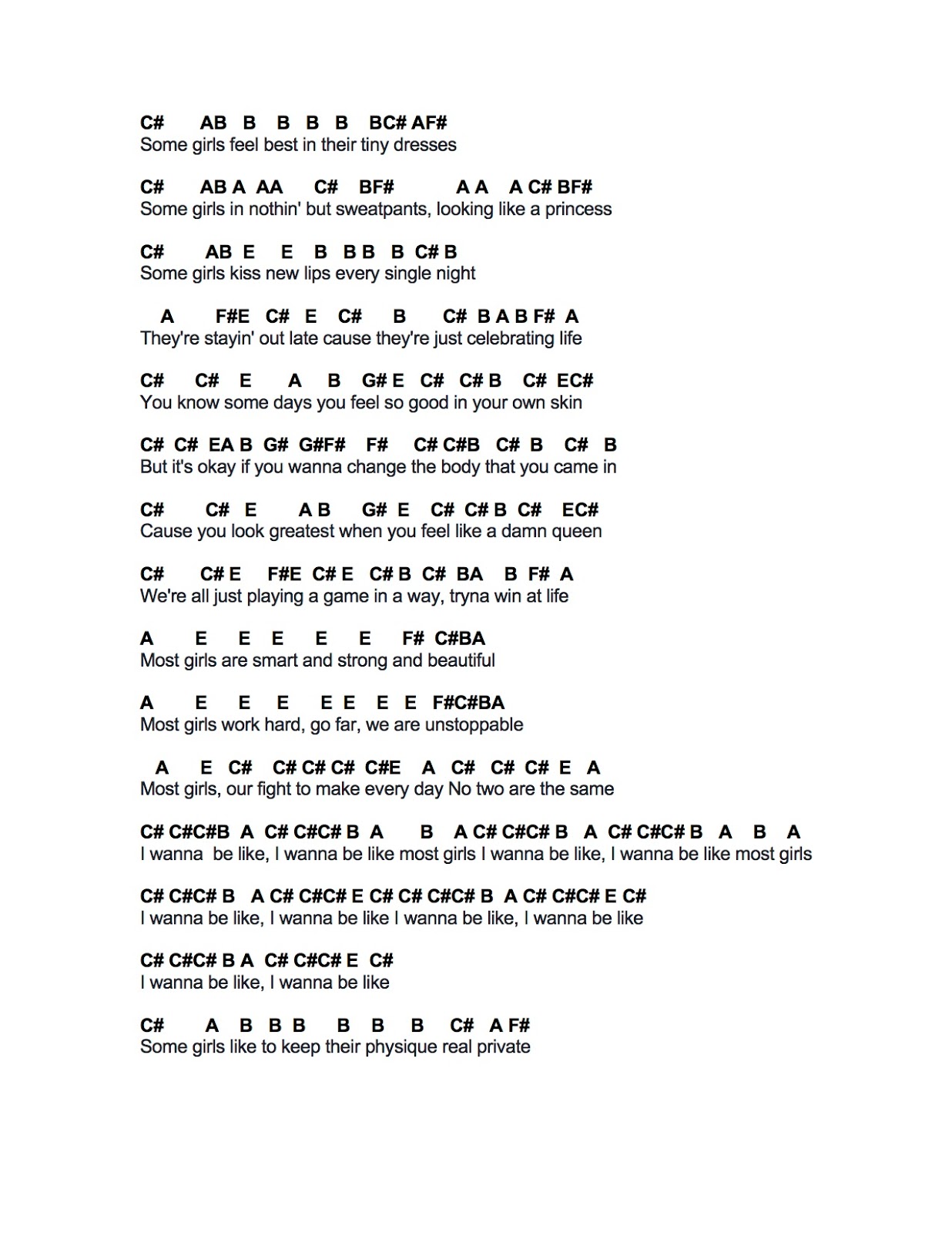 C# AB B B B B BC# AF#
Some girls feel best in their tiny dresses

C# AB A AA C# BF# A A A C# BF#
Some girls in nothin' but sweatpants, looking like a princess

C# AB E E B B B B C# B
Some girls kiss new lips every single night

A F#E C# E C# B C# B A B F# A
They're stayin' out late cause they're just celebrating life

C# C# E A B G# E C# C# B C# EC#
You know some days you feel so good in your own skin

C# C# EA B G# G#F# F# C# C#B C# B C# B
But it's okay if you wanna change the body that you came in

C# C# E A B G# E C# C# B C# EC#
Cause you look greatest when you feel like a damn queen

C# C# E F#E C# E C# B C# BA B F# A
We're all just playing a game in a way, tryna win at life

A E E E E E F# C#BA
Most girls are smart and strong and beautiful

A E E E E E E E F#C#BA
Most girls work hard, go far, we are unstoppable

A E C# C# C# C# C#E A C# C# C# E A
Most girls, our fight to make every day No two are the same

C# C#C#B A C# C#C# B A B A C# C#C# B A C# C#C# B A B A
I wanna be like, I wanna be like most girls I wanna be like, I wanna be like most girls

C# C#C# B A C# C#C# E C# C# C#C# B A C# C#C# E C#
I wanna be like, I wanna be like I wanna be like, I wanna be like

C# C#C# B A C# C#C# E C#
I wanna be like, I wanna be like

C# A B B B B B B C# A F#
Some girls like to keep their physique real private